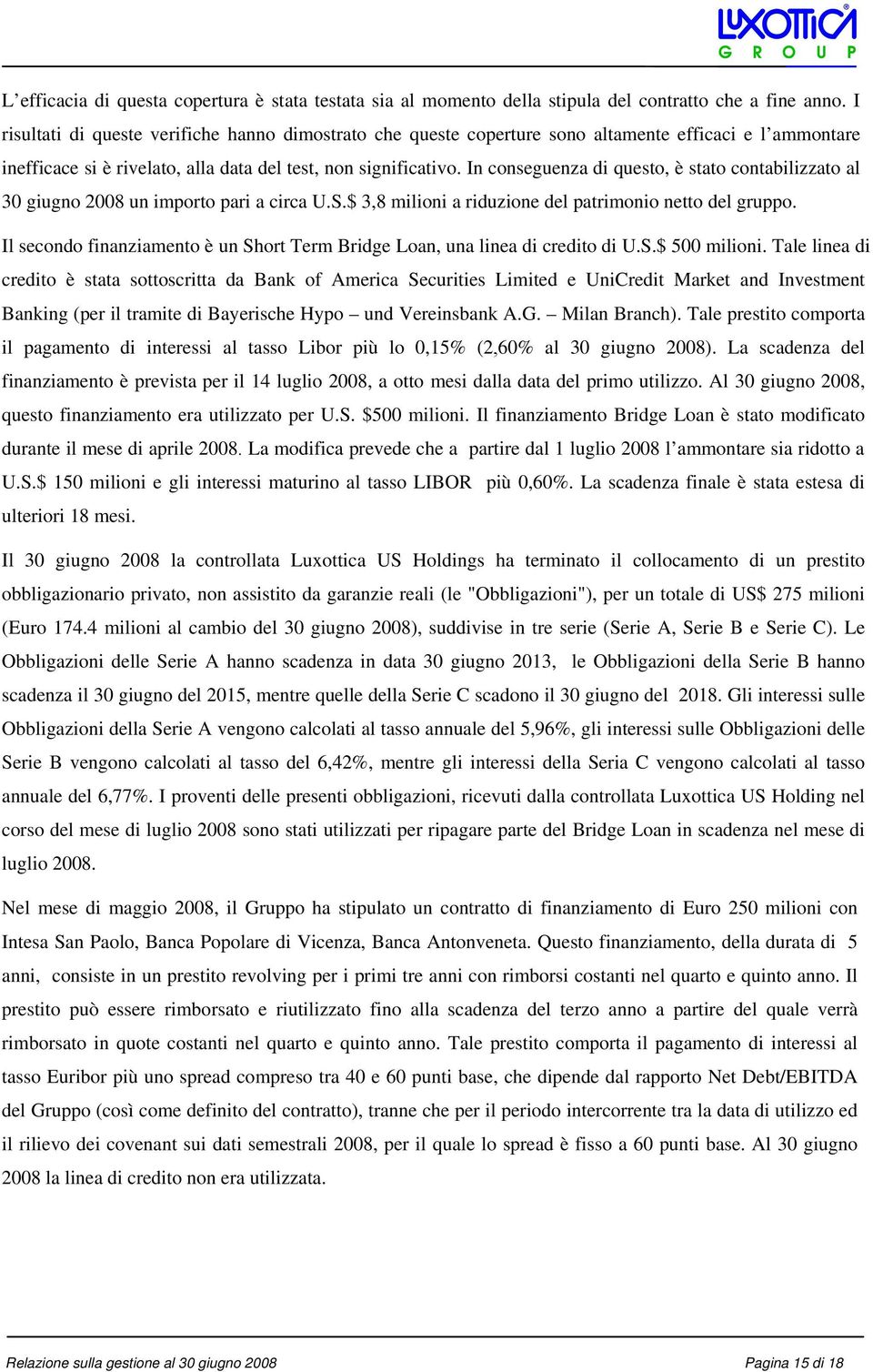 LUXOTTICA GROUP

L'efficacia di questa copertura è stata testata sia al momento della stipula del contratto che a fine anno. I risultati di queste verifiche hanno dimostrato che queste coperture sono altamente efficaci e l'ammontare inefficace si è rivelato, alla data del test, non significativo. In conseguenza di questo, è stato contabilizzato al 30 giugno 2008 un importo pari a circa U.S.$ 3,8 milioni a riduzione del patrimonio netto del gruppo.

Il secondo finanziamento è un Short Term Bridge Loan, una linea di credito di U.S.$ 500 milioni. Tale linea di credito è stata sottoscritta da Bank of America Securities Limited e UniCredit Market and Investment Banking (per il tramite di Bayerische Hypo – und Vereinsbank A.G. – Milan Branch). Tale prestito comporta il pagamento di interessi al tasso Libor più lo 0,15% (2,60% al 30 giugno 2008). La scadenza del finanziamento è prevista per il 14 luglio 2008, a otto mesi dalla data del primo utilizzo. Al 30 giugno 2008, questo finanziamento era utilizzato per U.S. $500 milioni. Il finanziamento Bridge Loan è stato modificato durante il mese di aprile 2008. La modifica prevede che a partire dal 1 luglio 2008 l'ammontare sia ridotto a U.S.$ 150 milioni e gli interessi maturino al tasso LIBOR più 0,60%. La scadenza finale è stata estesa di ulteriori 18 mesi.

Il 30 giugno 2008 la controllata Luxottica US Holdings ha terminato il collocamento di un prestito obbligazionario privato, non assistito da garanzie reali (le "Obbligazioni"), per un totale di US$ 275 milioni (Euro 174.4 milioni al cambio del 30 giugno 2008), suddivise in tre serie (Serie A, Serie B e Serie C). Le Obbligazioni delle Serie A hanno scadenza in data 30 giugno 2013, le Obbligazioni della Serie B hanno scadenza il 30 giugno del 2015, mentre quelle della Serie C scadono il 30 giugno del 2018. Gli interessi sulle Obbligazioni della Serie A vengono calcolati al tasso annuale del 5,96%, gli interessi sulle Obbligazioni delle Serie B vengono calcolati al tasso del 6,42%, mentre gli interessi della Seria C vengono calcolati al tasso annuale del 6,77%. I proventi delle presenti obbligazioni, ricevuti dalla controllata Luxottica US Holding nel corso del mese di luglio 2008 sono stati utilizzati per ripagare parte del Bridge Loan in scadenza nel mese di luglio 2008.

Nel mese di maggio 2008, il Gruppo ha stipulato un contratto di finanziamento di Euro 250 milioni con Intesa San Paolo, Banca Popolare di Vicenza, Banca Antonveneta. Questo finanziamento, della durata di 5 anni, consiste in un prestito revolving per i primi tre anni con rimborsi costanti nel quarto e quinto anno. Il prestito può essere rimborsato e riutilizzato fino alla scadenza del terzo anno a partire del quale verrà rimborsato in quote costanti nel quarto e quinto anno. Tale prestito comporta il pagamento di interessi al tasso Euribor più uno spread compreso tra 40 e 60 punti base, che dipende dal rapporto Net Debt/EBITDA del Gruppo (così come definito del contratto), tranne che per il periodo intercorrente tra la data di utilizzo ed il rilievo dei covenant sui dati semestrali 2008, per il quale lo spread è fisso a 60 punti base. Al 30 giugno 2008 la linea di credito non era utilizzata.

Relazione sulla gestione al 30 giugno 2008 Pagina 15 di 18